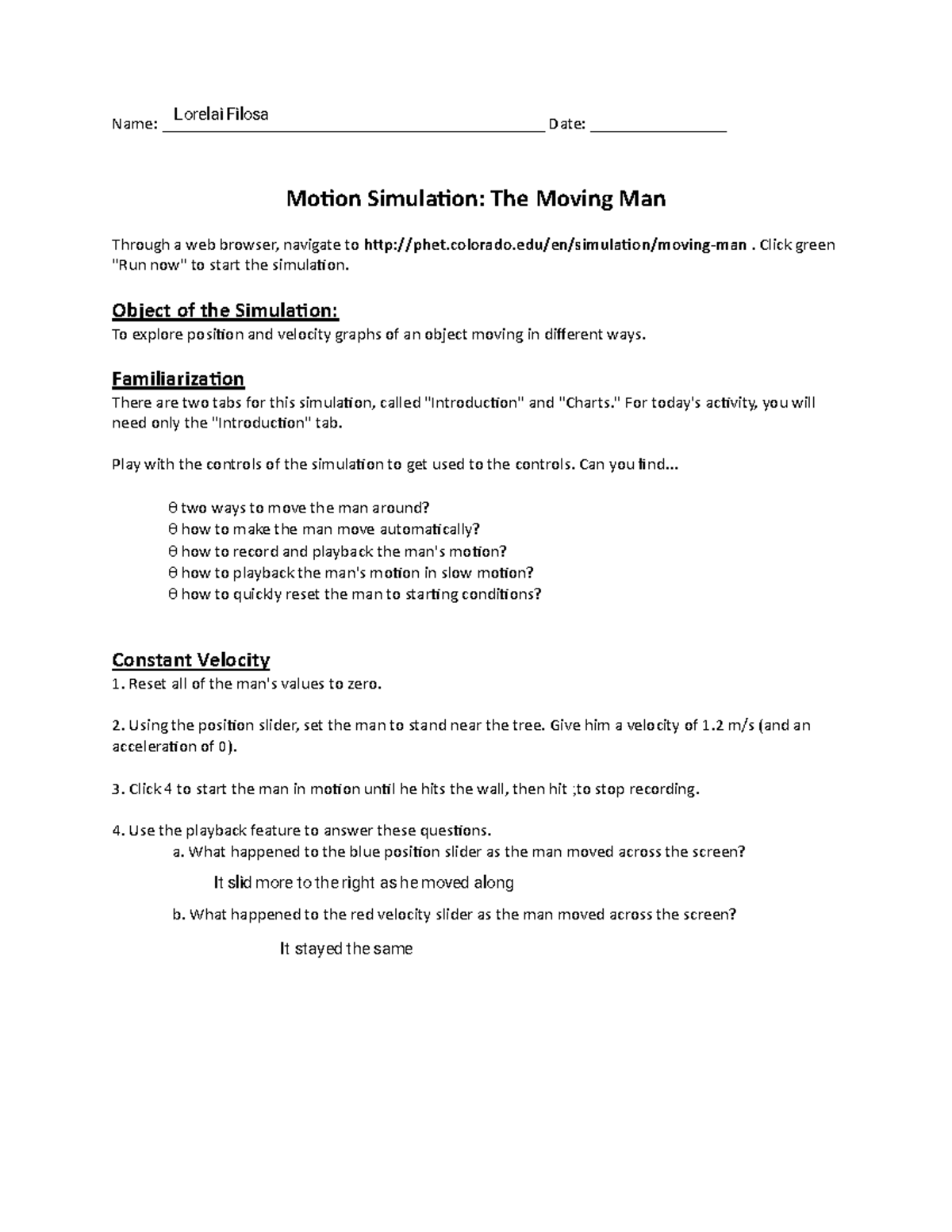 Name: Lorelai Filosa Date: ____

Motion Simulation: The Moving Man

Through a web browser, navigate to http://phet.colorado.edu/en/simulation/moving-man . Click green "Run now" to start the simulation.

Object of the Simulation:
To explore position and velocity graphs of an object moving in different ways.

Familiarization
There are two tabs for this simulation, called "Introduction" and "Charts." For today's activity, you will need only the "Introduction" tab.

Play with the controls of the simulation to get used to the controls. Can you find...

θ two ways to move the man around?
θ how to make the man move automatically?
θ how to record and playback the man's motion?
θ how to playback the man's motion in slow motion?
θ how to quickly reset the man to starting conditions?

Constant Velocity
1. Reset all of the man's values to zero.

2. Using the position slider, set the man to stand near the tree. Give him a velocity of 1.2 m/s (and an acceleration of 0).

3. Click 4 to start the man in motion until he hits the wall, then hit ;to stop recording.

4. Use the playback feature to answer these questions.
a. What happened to the blue position slider as the man moved across the screen?
It slid more to the right as he moved along
b. What happened to the red velocity slider as the man moved across the screen?
It stayed the same